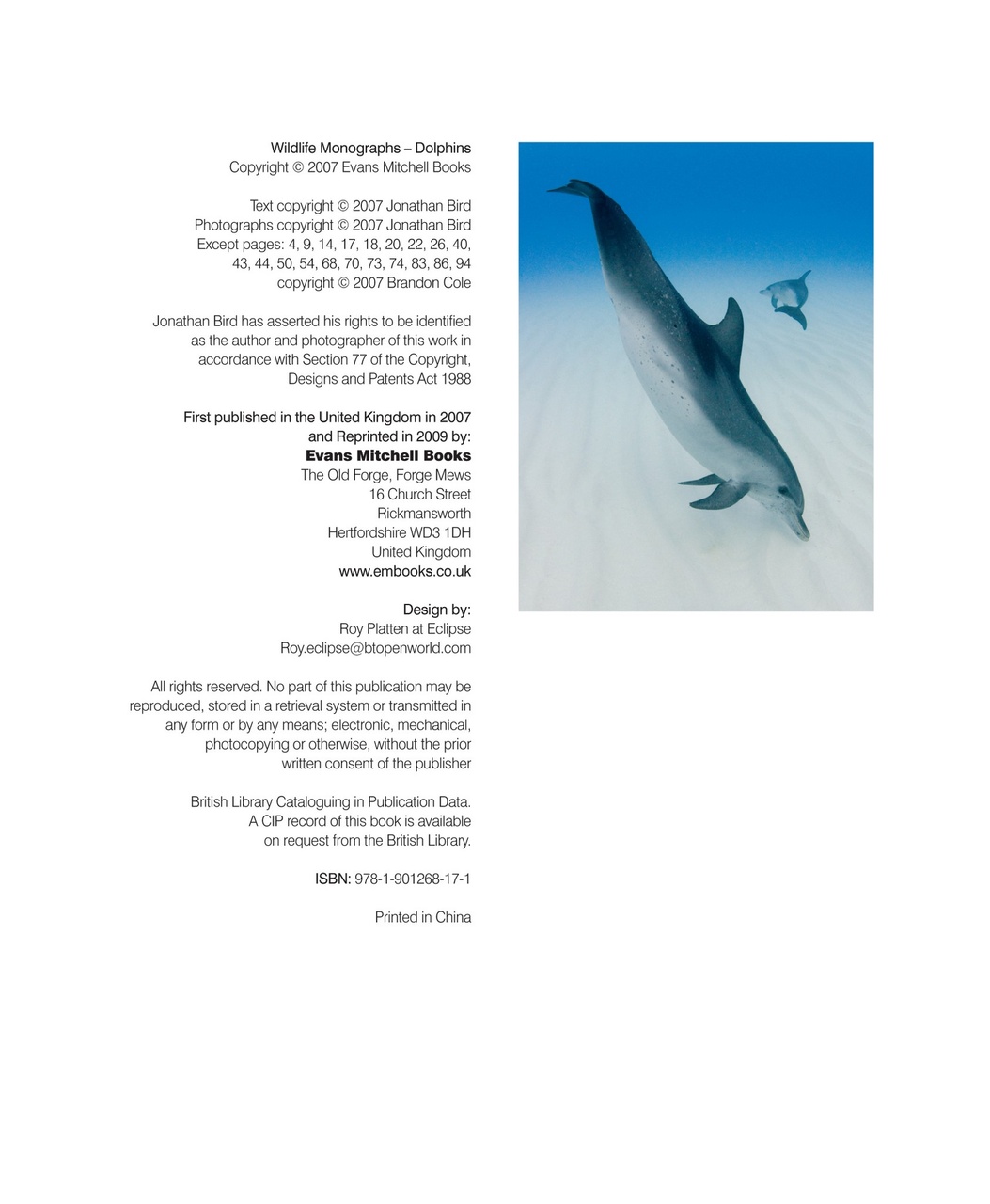 Wildlife Monographs – Dolphins
Copyright © 2007 Evans Mitchell Books

Text copyright © 2007 Jonathan Bird
Photographs copyright © 2007 Jonathan Bird
Except pages: 4, 9, 14, 17, 18, 20, 22, 26, 40, 43, 44, 50, 54, 68, 70, 73, 74, 83, 86, 94
copyright © 2007 Brandon Cole

Jonathan Bird has asserted his rights to be identified as the author and photographer of this work in accordance with Section 77 of the Copyright, Designs and Patents Act 1988

First published in the United Kingdom in 2007 and Reprinted in 2009 by:
Evans Mitchell Books
The Old Forge, Forge Mews
16 Church Street
Rickmansworth
Hertfordshire WD3 1DH
United Kingdom
www.embooks.co.uk

Design by:
Roy Platten at Eclipse
Roy.eclipse@btopenworld.com

All rights reserved. No part of this publication may be reproduced, stored in a retrieval system or transmitted in any form or by any means; electronic, mechanical, photocopying or otherwise, without the prior written consent of the publisher

British Library Cataloguing in Publication Data.
A CIP record of this book is available on request from the British Library.

ISBN: 978-1-901268-17-1

Printed in China